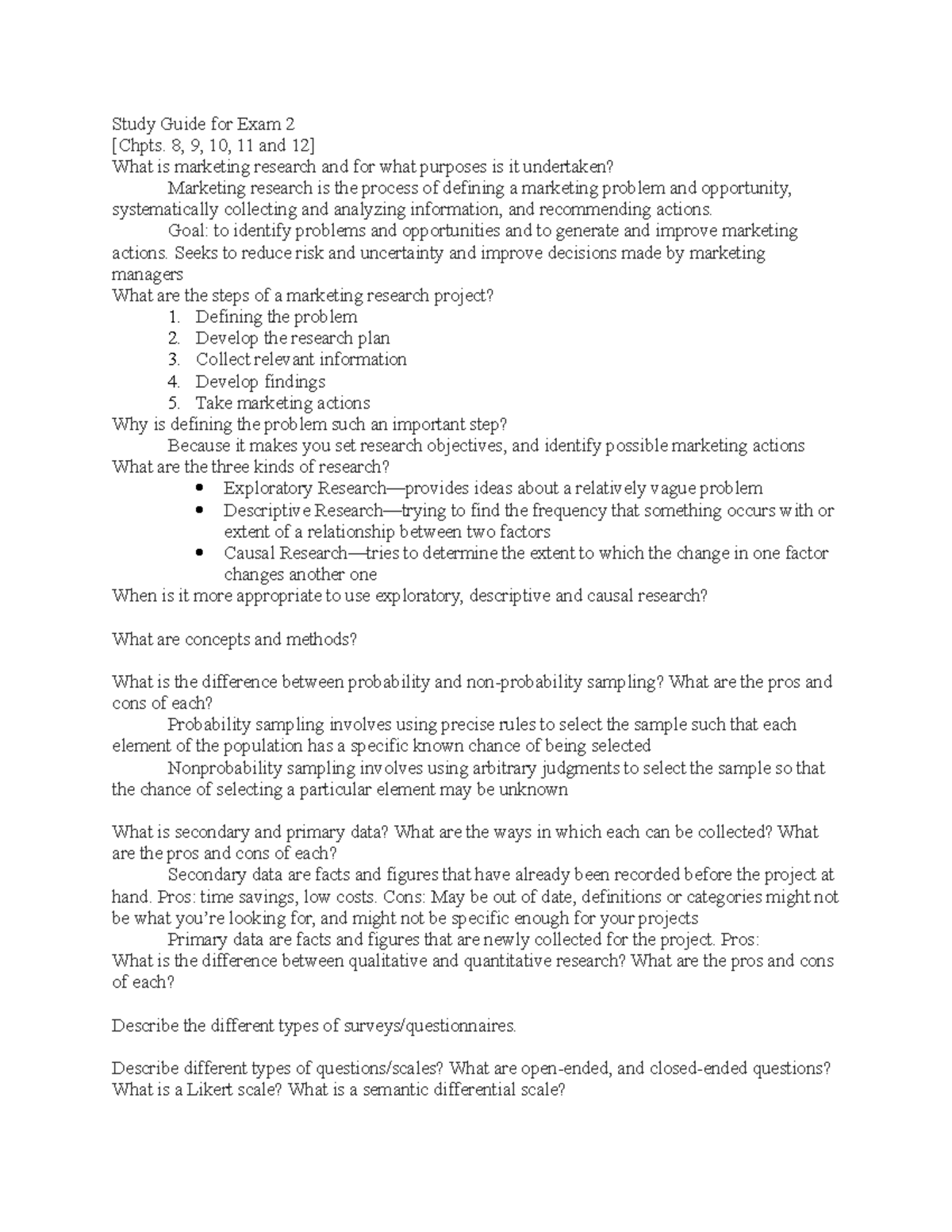 Study Guide for Exam 2
[Chpts. 8, 9, 10, 11 and 12]
What is marketing research and for what purposes is it undertaken?

Marketing research is the process of defining a marketing problem and opportunity, systematically collecting and analyzing information, and recommending actions.

Goal: to identify problems and opportunities and to generate and improve marketing actions. Seeks to reduce risk and uncertainty and improve decisions made by marketing managers

What are the steps of a marketing research project?
1. Defining the problem
2. Develop the research plan
3. Collect relevant information
4. Develop findings
5. Take marketing actions

Why is defining the problem such an important step?

Because it makes you set research objectives, and identify possible marketing actions

What are the three kinds of research?
• Exploratory Research—provides ideas about a relatively vague problem
• Descriptive Research—trying to find the frequency that something occurs with or extent of a relationship between two factors
• Causal Research—tries to determine the extent to which the change in one factor changes another one

When is it more appropriate to use exploratory, descriptive and causal research?

What are concepts and methods?

What is the difference between probability and non-probability sampling? What are the pros and cons of each?

Probability sampling involves using precise rules to select the sample such that each element of the population has a specific known chance of being selected

Nonprobability sampling involves using arbitrary judgments to select the sample so that the chance of selecting a particular element may be unknown

What is secondary and primary data? What are the ways in which each can be collected? What are the pros and cons of each?

Secondary data are facts and figures that have already been recorded before the project at hand. Pros: time savings, low costs. Cons: May be out of date, definitions or categories might not be what you're looking for, and might not be specific enough for your projects

Primary data are facts and figures that are newly collected for the project. Pros:

What is the difference between qualitative and quantitative research? What are the pros and cons of each?

Describe the different types of surveys/questionnaires.

Describe different types of questions/scales? What are open-ended, and closed-ended questions? What is a Likert scale? What is a semantic differential scale?